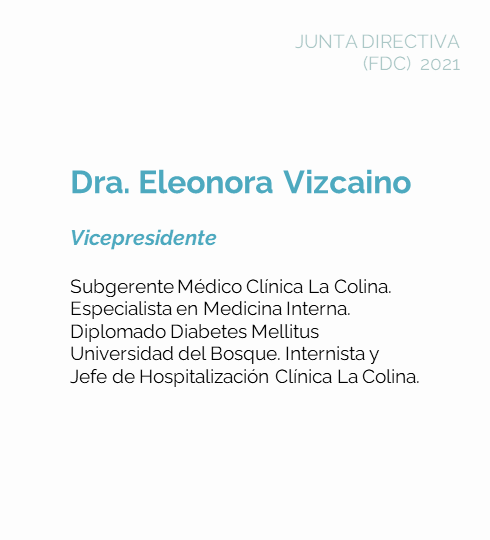 JUNTA DIRECTIVA
(FDC) 2021

Dra. Eleonora Vizcaino

Vicepresidente

Subgerente Médico Clínica La Colina. Especialista en Medicina Interna. Diplomado Diabetes Mellitus Universidad del Bosque. Internista y Jefe de Hospitalización Clínica La Colina.